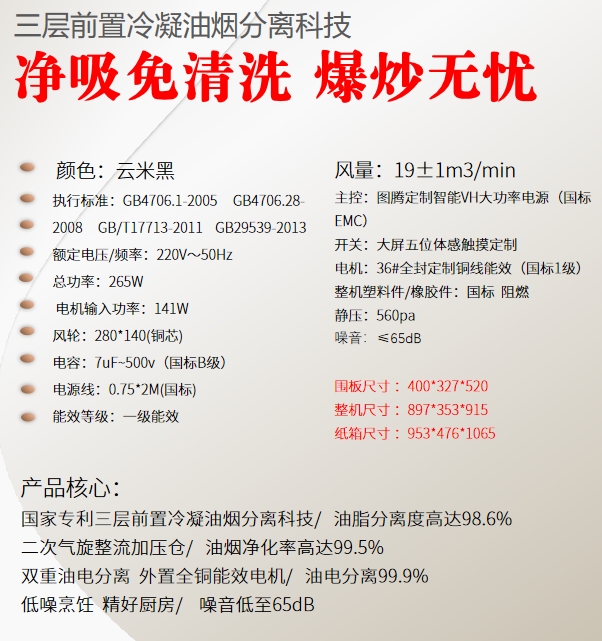 三层前置冷凝油烟分离科技

净吸免清洗 爆炒无忧

颜色：云米黑

执行标准：GB4706.1-2005 GB4706.28-2008 GB/T17713-2011 GB29539-2013

额定电压/频率：220V～50Hz

总功率：265W

电机输入功率：141W

风轮：280*140(铜芯)

电容：7uF~500v（国标B级）

电源线：0.75*2M(国标)

能效等级：一级能效

风量：19±1m3/min

主控：图腾定制智能VH大功率电源（国标EMC）

开关：大屏五位体感触摸定制

电机：36#全封定制铜线能效（国标1级）

整机塑料件/橡胶件：国标 阻燃

静压：560pa

噪音：≤65dB

围板尺寸：400*327*520

整机尺寸：897*353*915

纸箱尺寸：953*476*1065

产品核心：

国家专利三层前置冷凝油烟分离科技/ 油脂分离度高达98.6%

二次气旋整流加压仓/ 油烟净化率高达99.5%

双重油电分离 外置全铜能效电机/ 油电分离99.9%

低噪烹饪 精好厨房/ 噪音低至65dB